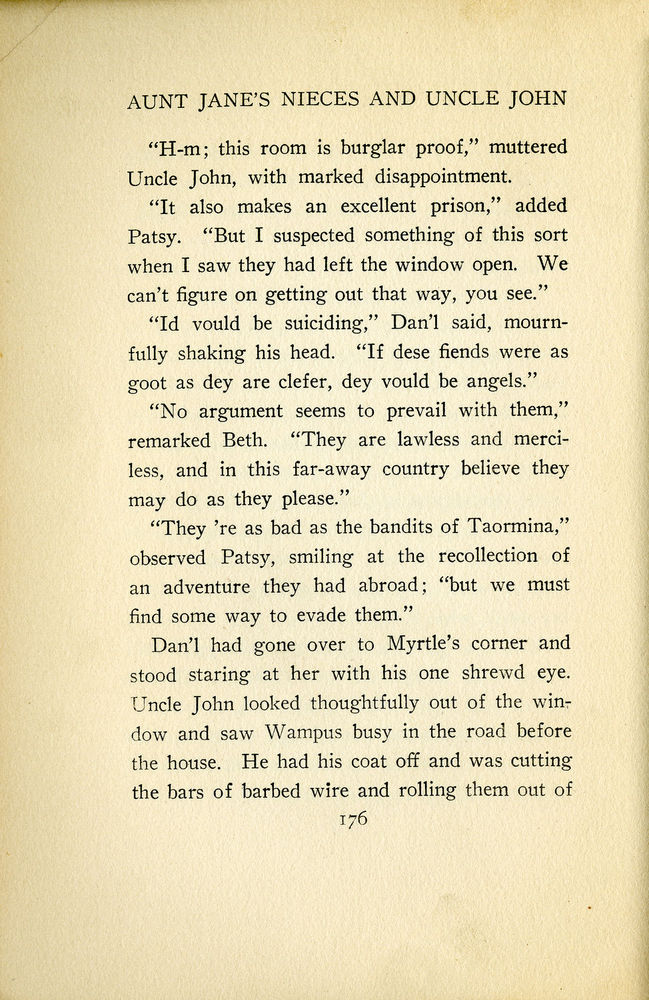 AUNT JANE'S NIECES AND UNCLE JOHN

"H-m; this room is burglar proof," muttered Uncle John, with marked disappointment.

"It also makes an excellent prison," added Patsy. "But I suspected something of this sort when I saw they had left the window open. We can't figure on getting out that way, you see."

"Id vould be suiciding," Dan'l said, mournfully shaking his head. "If dese fiends were as goot as dey are clefer, dey vould be angels."

"No argument seems to prevail with them," remarked Beth. "They are lawless and merciless, and in this far-away country believe they may do as they please."

"They 're as bad as the bandits of Taormina," observed Patsy, smiling at the recollection of an adventure they had abroad; "but we must find some way to evade them."

Dan'l had gone over to Myrtle's corner and stood staring at her with his one shrewd eye. Uncle John looked thoughtfully out of the window and saw Wampus busy in the road before the house. He had his coat off and was cutting the bars of barbed wire and rolling them out of

176